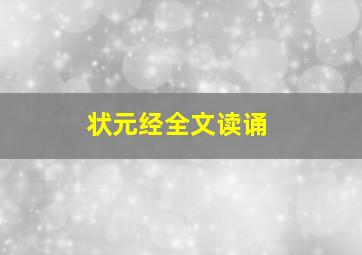 状元经全文读诵